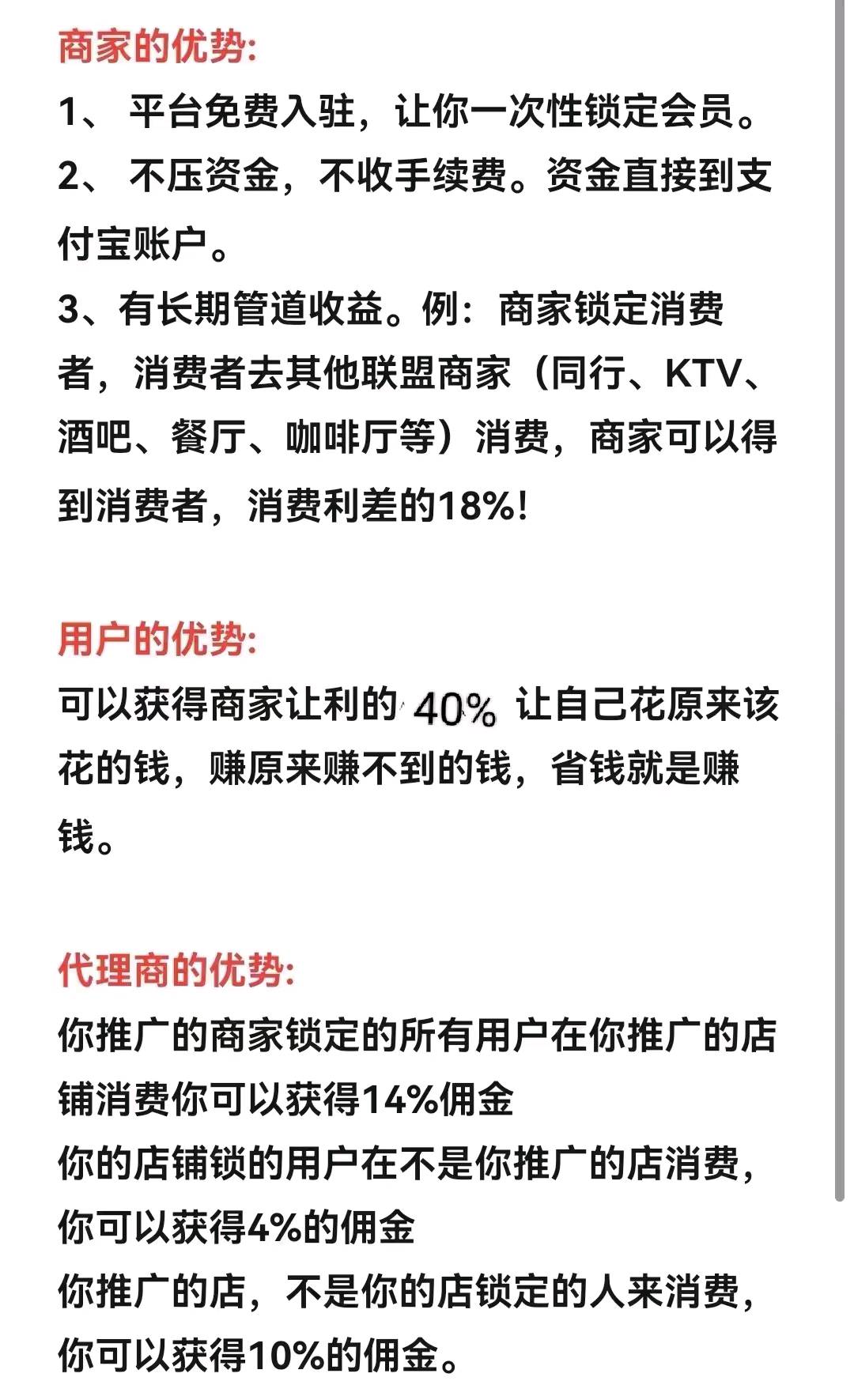 商家的优势:
1、 平台免费入驻，让你一次性锁定会员。
2、 不压资金，不收手续费。资金直接到支付宝账户。
3、有长期管道收益。例：商家锁定消费者，消费者去其他联盟商家（同行、KTV、酒吧、餐厅、咖啡厅等）消费，商家可以得到消费者，消费利差的18%!

用户的优势:
可以获得商家让利的 40% 让自己花原来该花的钱，赚原来赚不到的钱，省钱就是赚钱。

代理商的优势:
你推广的商家锁定的所有用户在你推广的店铺消费你可以获得14%佣金
你的店铺锁的用户在不是你推广的店消费，你可以获得4%的佣金
你推广的店，不是你的店锁定的人来消费，你可以获得10%的佣金。